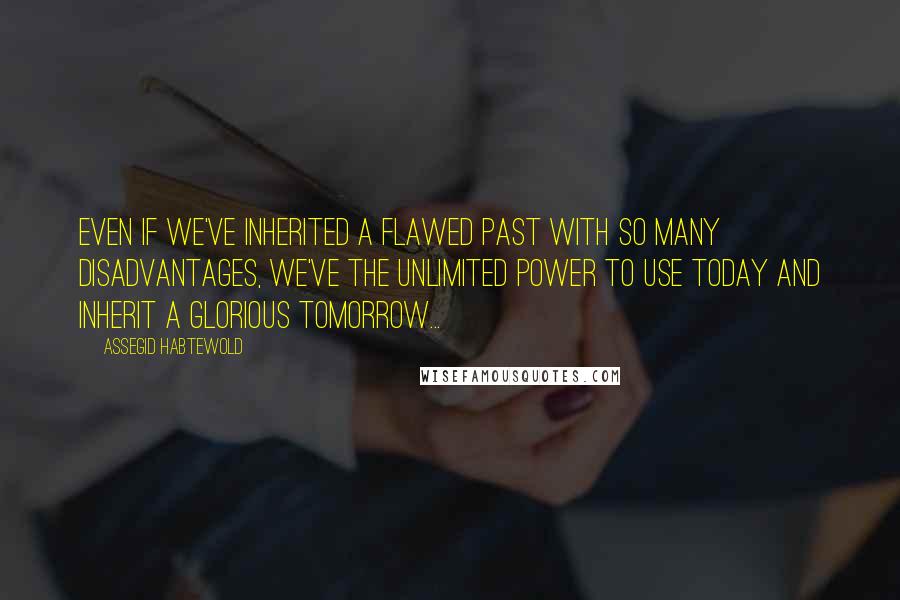 EVEN IF WE'VE INHERITED A FLAWED PAST WITH SO MANY DISADVANTAGES, WE'VE THE UNLIMITED POWER TO USE TODAY AND INHERIT A GLORIOUS TOMORROW...

ASSEGID HABTEWOLD

WISEFAMOUSQUOTES.COM